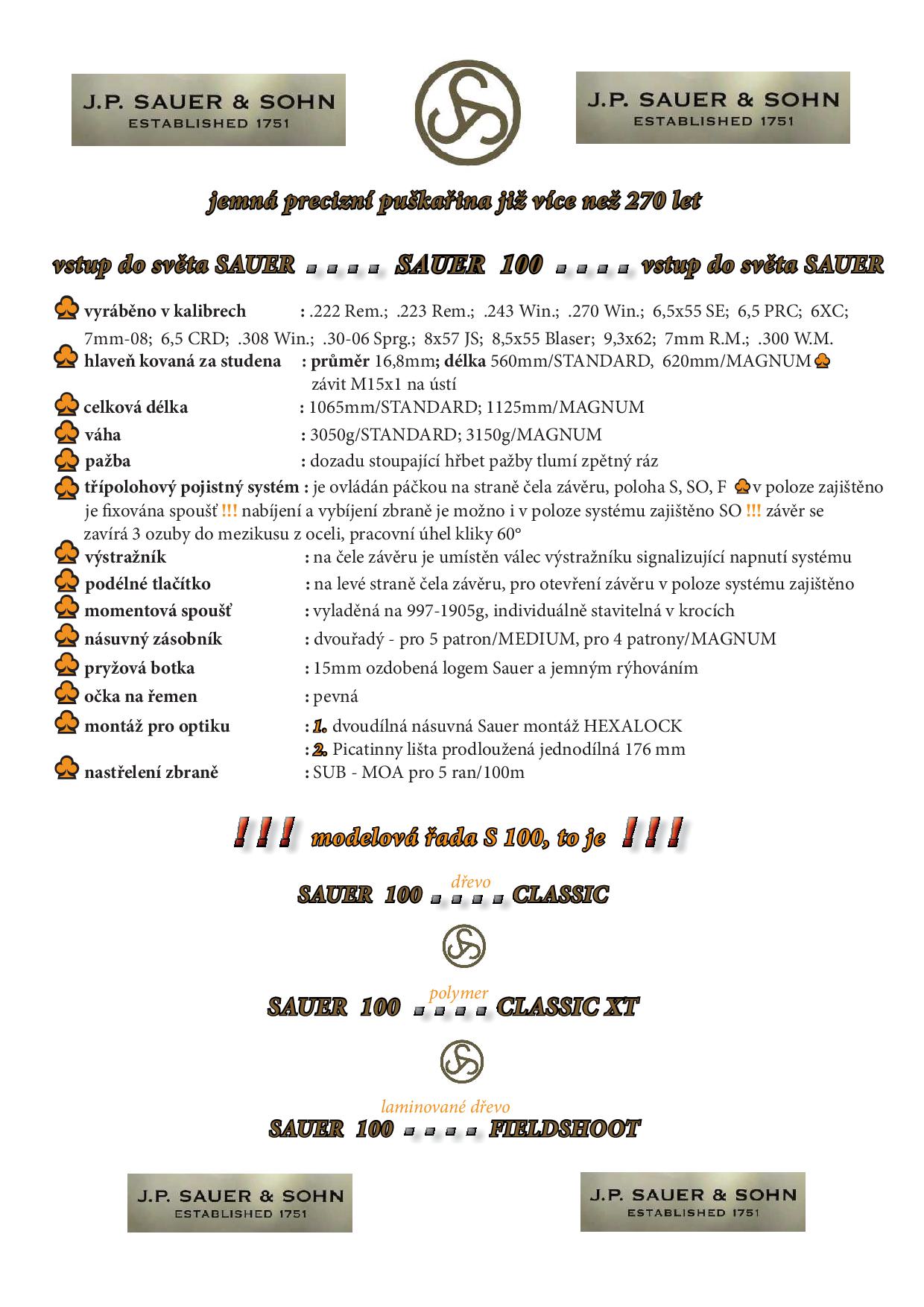 J.P. SAUER & SOHN
ESTABLISHED 1751

J.P. SAUER & SOHN
ESTABLISHED 1751

jemná precizní puškařina již více než 270 let

vstup do světa SAUER . . . . SAUER 100 . . . . vstup do světa SAUER

vyráběno v kalibrech : .222 Rem.; .223 Rem.; .243 Win.; .270 Win.; 6,5x55 SE; 6,5 PRC; 6XC; 7mm-08; 6,5 CRD; .308 Win.; .30-06 Sprg.; 8x57 JS; 8,5x55 Blaser; 9,3x62; 7mm R.M.; .300 W.M.
hlaveň kovaná za studena : průměr 16,8mm; délka 560mm/STANDARD, 620mm/MAGNUM závit M15x1 na ústí
celková délka : 1065mm/STANDARD; 1125mm/MAGNUM
váha : 3050g/STANDARD; 3150g/MAGNUM
pažba : dozadu stoupající hřbet pažby tlumí zpětný ráz
třípolohový pojistný systém : je ovládán páčkou na straně čela závěru, poloha S, SO, F v poloze zajištěno je fixována spoušť !!! nabíjení a vybíjení zbraně je možno i v poloze systému zajištěno SO !!! závěr se zavírá 3 ozuby do mezikusu z oceli, pracovní úhel kliky 60°
výstražník : na čele závěru je umístěn válec výstražníku signalizující napnutí systému
podélné tlačítko : na levé straně čela závěru, pro otevření závěru v poloze systému zajištěno
momentová spoušť : vyladěná na 997-1905g, individuálně stavitelná v krocích
násuvný zásobník : dvouřadý - pro 5 patron/MEDIUM, pro 4 patrony/MAGNUM
pryžová botka : 15mm ozdobená logem Sauer a jemným rýhováním
očka na řemen : pevná
montáž pro optiku : 1. dvoudílná násuvná Sauer montáž HEXALOCK
: 2. Picatinny lišta prodloužená jednodílná 176 mm
nastřelení zbraně : SUB - MOA pro 5 ran/100m

!!! modelová řada S 100, to je !!!

dřevo
SAUER 100 . . . . CLASSIC

polymer
SAUER 100 . . . . CLASSIC XT

laminované dřevo
SAUER 100 . . . . FIELDSHOOT

J.P. SAUER & SOHN
ESTABLISHED 1751

J.P. SAUER & SOHN
ESTABLISHED 1751